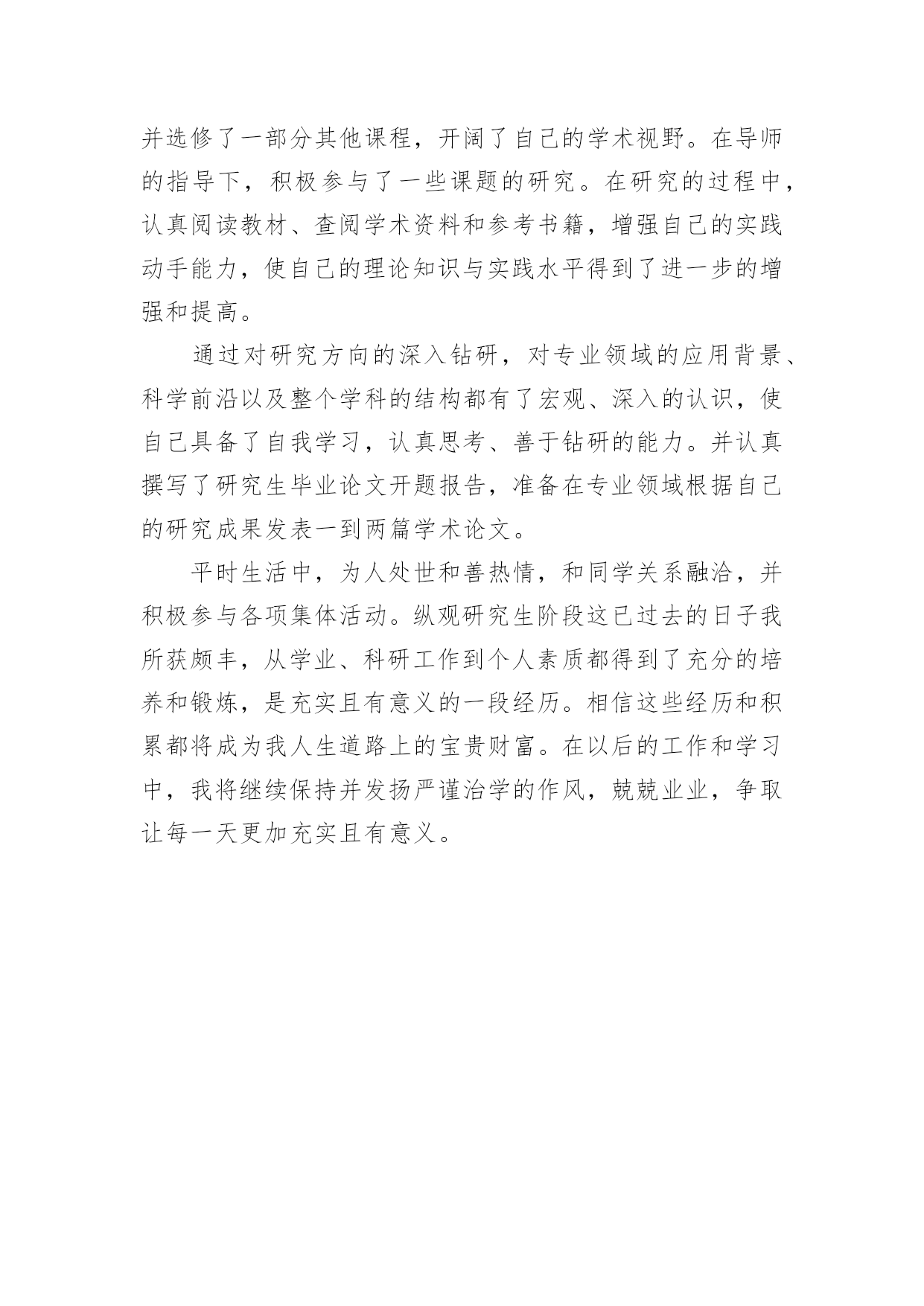 并选修了一部分其他课程，开阔了自己的学术视野。在导师的指导下，积极参与了一些课题的研究。在研究的过程中，认真阅读教材、查阅学术资料和参考书籍，增强自己的实践动手能力，使自己的理论知识与实践水平得到了进一步的增强和提高。

通过对研究方向的深入钻研，对专业领域的应用背景、科学前沿以及整个学科的结构都有了宏观、深入的认识，使自己具备了自我学习，认真思考、善于钻研的能力。并认真撰写了研究生毕业论文开题报告，准备在专业领域根据自己的研究成果发表一到两篇学术论文。

平时生活中，为人处世和善热情，和同学关系融洽，并积极参与各项集体活动。纵观研究生阶段这已过去的日子我所获颇丰，从学业、科研工作到个人素质都得到了充分的培养和锻炼，是充实且有意义的一段经历。相信这些经历和积累都将成为我人生道路上的宝贵财富。在以后的工作和学习中，我将继续保持并发扬严谨治学的作风，兢兢业业，争取让每一天更加充实且有意义。